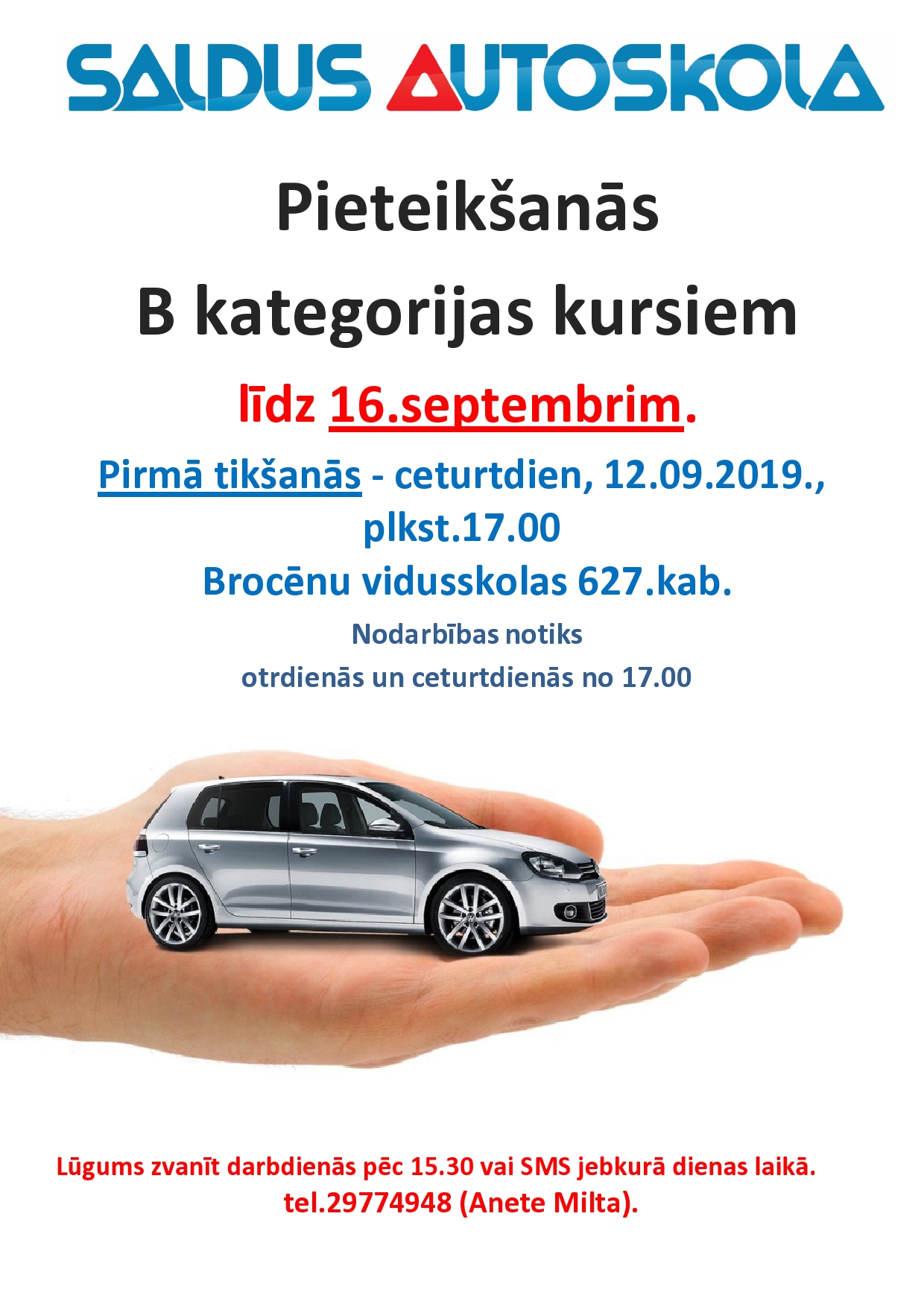 SALDUS AUTOSKOLA

Pieteikšanās

B kategorijas kursiem

līdz 16.septembrim.

Pirmā tikšanās - ceturtdien, 12.09.2019., plkst.17.00

Brocēnu vidusskolas 627.kab.

Nodarbības notiks

otrdienās un ceturtdienās no 17.00

Lūgums zvanīt darbdienās pēc 15.30 vai SMS jebkurā dienas laikā.

tel.29774948 (Anete Milta).